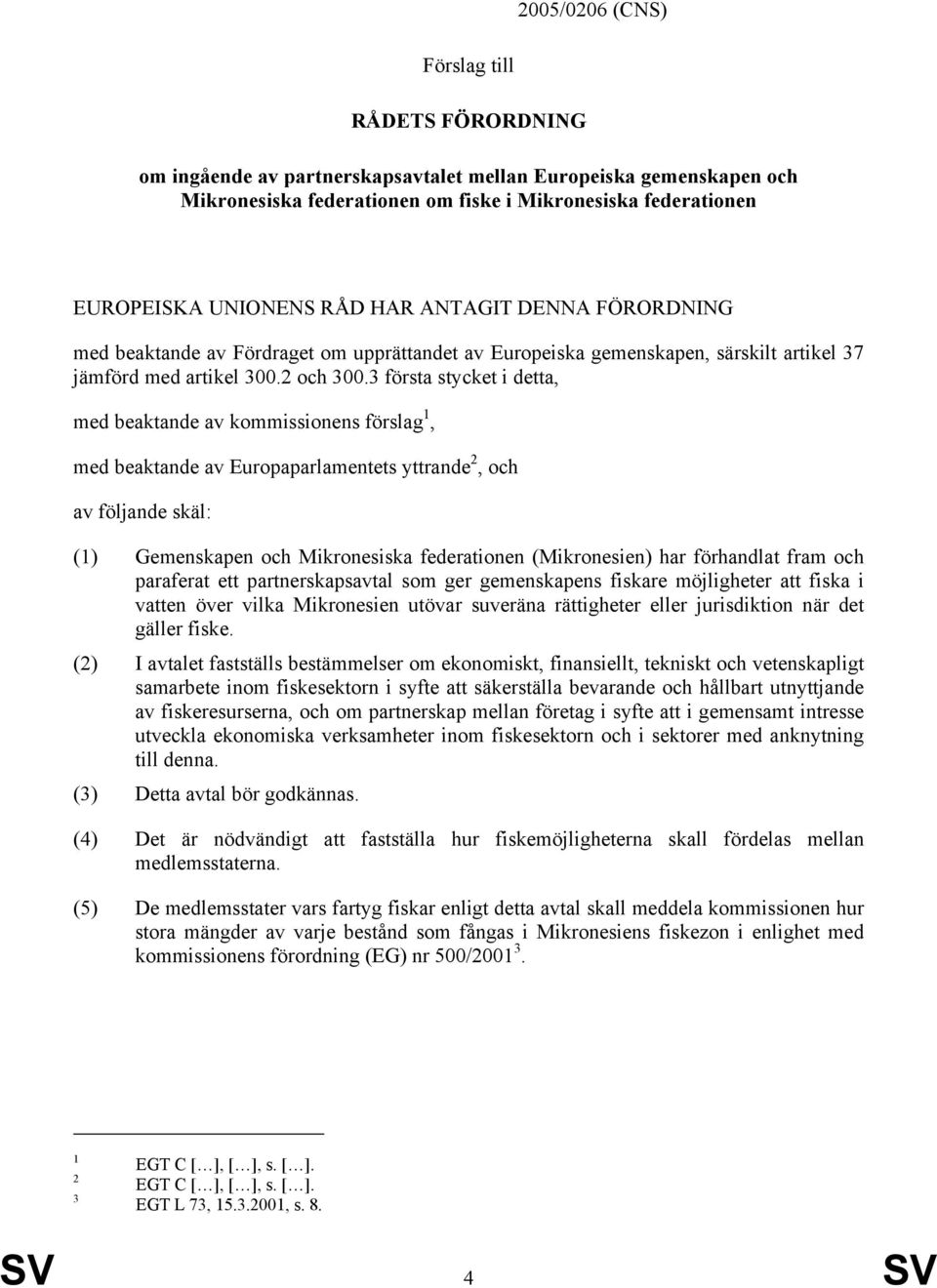 2005/0206 (CNS)

Förslag till

RÅDETS FÖRORDNING

om ingående av partnerskapsavtalet mellan Europeiska gemenskapen och Mikronesiska federationen om fiske i Mikronesiska federationen

EUROPEISKA UNIONENS RÅD HAR ANTAGIT DENNA FÖRORDNING

med beaktande av Fördraget om upprättandet av Europeiska gemenskapen, särskilt artikel 37 jämförd med artikel 300.2 och 300.3 första stycket i detta,

med beaktande av kommissionens förslag$^1$,

med beaktande av Europaparlamentets yttrande$^2$, och

av följande skäl:

(1) Gemenskapen och Mikronesiska federationen (Mikronesien) har förhandlat fram och paraferat ett partnerskapsavtal som ger gemenskapens fiskare möjligheter att fiska i vatten över vilka Mikronesien utövar suveräna rättigheter eller jurisdiktion när det gäller fiske.

(2) I avtalet fastställs bestämmelser om ekonomiskt, finansiellt, tekniskt och vetenskapligt samarbete inom fiskesektorn i syfte att säkerställa bevarande och hållbart utnyttjande av fiskeresurserna, och om partnerskap mellan företag i syfte att i gemensamt intresse utveckla ekonomiska verksamheter inom fiskesektorn och i sektorer med anknytning till denna.

(3) Detta avtal bör godkännas.

(4) Det är nödvändigt att fastställa hur fiskemöjligheterna skall fördelas mellan medlemsstaterna.

(5) De medlemsstater vars fartyg fiskar enligt detta avtal skall meddela kommissionen hur stora mängder av varje bestånd som fångas i Mikronesiens fiskezon i enlighet med kommissionens förordning (EG) nr 500/2001$^3$.

$^1$ EGT C […], […], s. […].
$^2$ EGT C […], […], s. […].
$^3$ EGT L 73, 15.3.2001, s. 8.

SV 4 SV